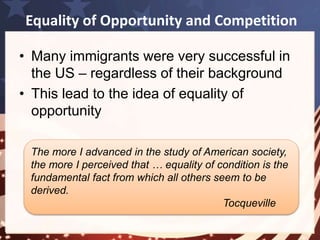 Equality of Opportunity and Competition

• Many immigrants were very successful in the US – regardless of their background

• This lead to the idea of equality of opportunity

The more I advanced in the study of American society, the more I perceived that … equality of condition is the fundamental fact from which all others seem to be derived.

Tocqueville